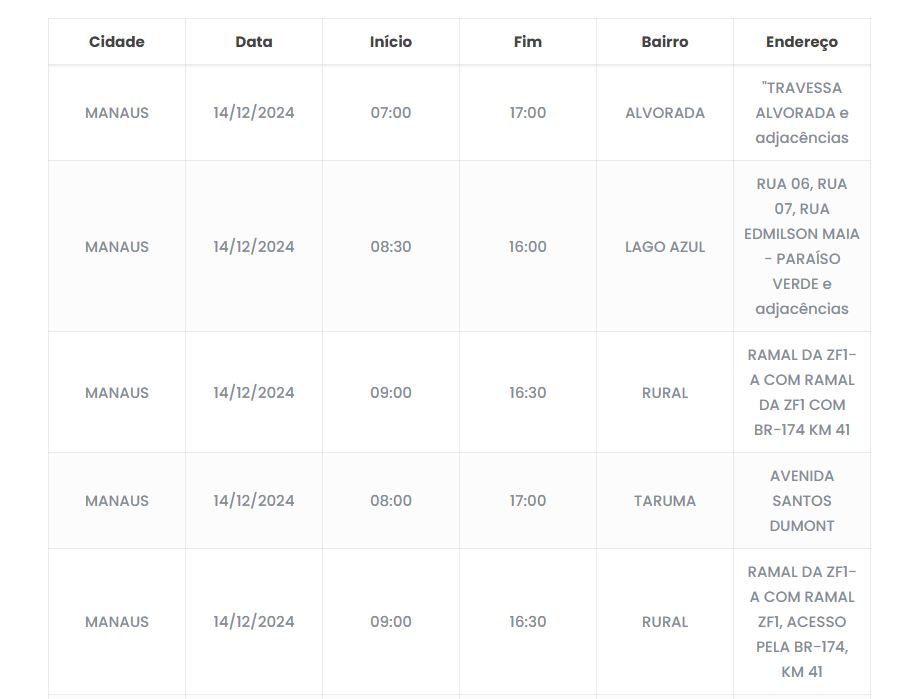 | Cidade | Data | Início | Fim | Bairro | Endereço |
|---|---|---|---|---|---|
| MANAUS | 14/12/2024 | 07:00 | 17:00 | ALVORADA | "TRAVESSA ALVORADA e adjacências |
| MANAUS | 14/12/2024 | 08:30 | 16:00 | LAGO AZUL | RUA 06, RUA 07, RUA EDMILSON MAIA - PARAÍSO VERDE e adjacências |
| MANAUS | 14/12/2024 | 09:00 | 16:30 | RURAL | RAMAL DA ZF1-A COM RAMAL DA ZF1 COM BR-174 KM 41 |
| MANAUS | 14/12/2024 | 08:00 | 17:00 | TARUMA | AVENIDA SANTOS DUMONT |
| MANAUS | 14/12/2024 | 09:00 | 16:30 | RURAL | RAMAL DA ZF1-A COM RAMAL ZF1, ACESSO PELA BR-174, KM 41 |